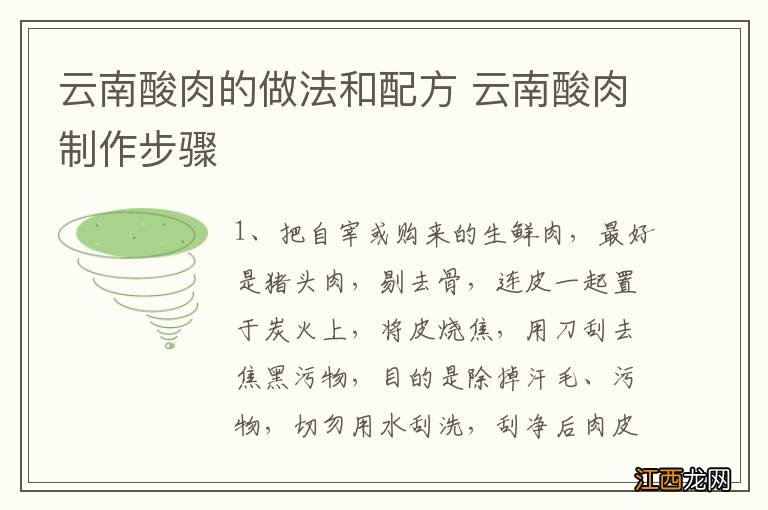 云南酸肉的做法和配方 云南酸肉制作步骤

1、把自宰或购来的生鲜肉，最好是猪头肉，剔去骨，连皮一起置于炭火上，将皮烧焦，用刀刮去焦黑污物，目的是除掉汗毛、污物，切勿用水刮洗，刮净后肉皮

江西龙网